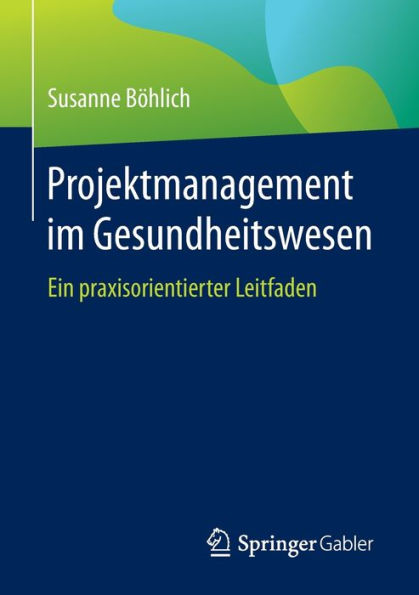 Susanne Böhlich

Projektmanagement im Gesundheitswesen

Ein praxisorientierter Leitfaden

Springer Gabler